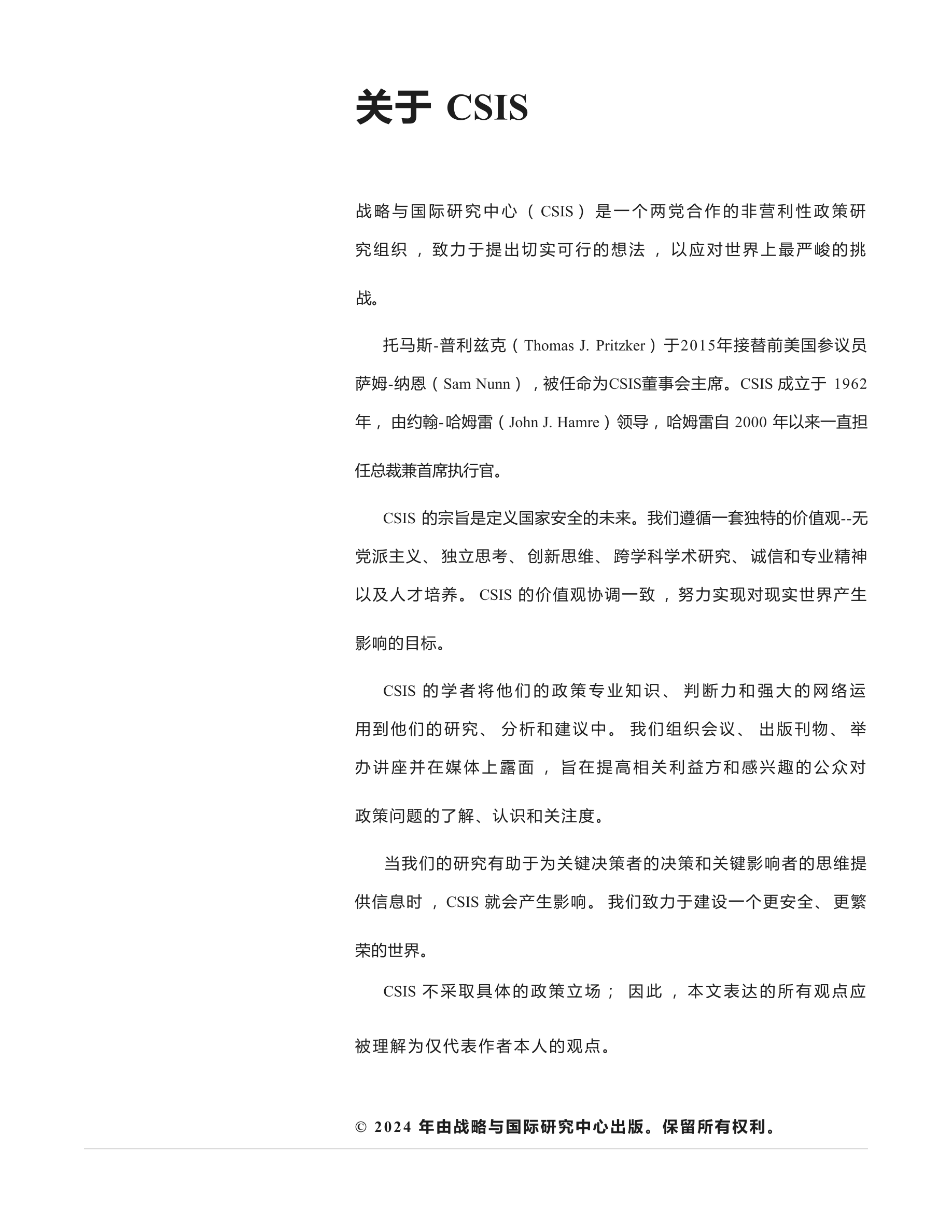 关于 CSIS

战略与国际研究中心（CSIS）是一个两党合作的非营利性政策研究组织，致力于提出切实可行的想法，以应对世界上最严峻的挑战。

托马斯-普利兹克（Thomas J. Pritzker）于2015年接替前美国参议员萨姆-纳恩（Sam Nunn），被任命为CSIS董事会主席。CSIS 成立于 1962 年，由约翰-哈姆雷（John J. Hamre）领导，哈姆雷自 2000 年以来一直担任总裁兼首席执行官。

CSIS 的宗旨是定义国家安全的未来。我们遵循一套独特的价值观--无党派主义、独立思考、创新思维、跨学科学术研究、诚信和专业精神以及人才培养。CSIS 的价值观协调一致，努力实现对现实世界产生影响的目标。

CSIS 的学者将他们的政策专业知识、判断力和强大的网络运用到他们的研究、分析和建议中。我们组织会议、出版刊物、举办讲座并在媒体上露面，旨在提高相关利益方和感兴趣的公众对政策问题的了解、认识和关注度。

当我们的研究有助于为关键决策者的决策和关键影响者的思维提供信息时，CSIS 就会产生影响。我们致力于建设一个更安全、更繁荣的世界。

CSIS 不采取具体的政策立场；因此，本文表达的所有观点应被理解为仅代表作者本人的观点。

© 2024 年由战略与国际研究中心出版。保留所有权利。